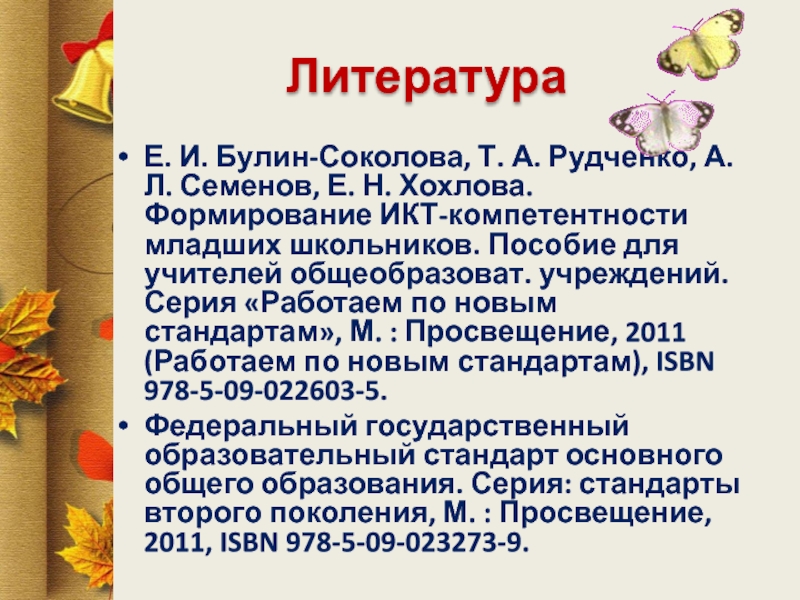 Литература

• Е. И. Булин-Соколова, Т. А. Рудченко, А. Л. Семенов, Е. Н. Хохлова. Формирование ИКТ-компетентности младших школьников. Пособие для учителей общеобразоват. учреждений. Серия «Работаем по новым стандартам», М. : Просвещение, 2011 (Работаем по новым стандартам), ISBN 978-5-09-022603-5.
• Федеральный государственный образовательный стандарт основного общего образования. Серия: стандарты второго поколения, М. : Просвещение, 2011, ISBN 978-5-09-023273-9.